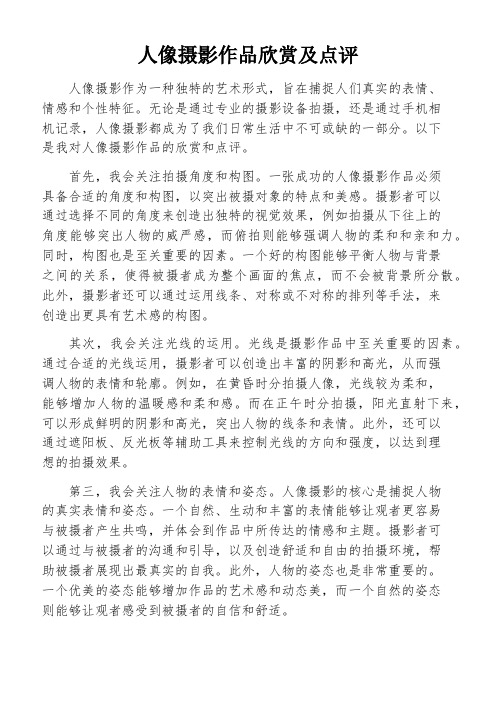 人像摄影作品欣赏及点评

人像摄影作为一种独特的艺术形式，旨在捕捉人们真实的表情、情感和个性特征。无论是通过专业的摄影设备拍摄，还是通过手机相机记录，人像摄影都成为了我们日常生活中不可或缺的一部分。以下是我对人像摄影作品的欣赏和点评。

首先，我会关注拍摄角度和构图。一张成功的人像摄影作品必须具备合适的角度和构图，以突出被摄对象的特点和美感。摄影者可以通过选择不同的角度来创造出独特的视觉效果，例如拍摄从下往上的角度能够突出人物的威严感，而俯拍则能够强调人物的柔和和亲和力。同时，构图也是至关重要的因素。一个好的构图能够平衡人物与背景之间的关系，使得被摄者成为整个画面的焦点，而不会被背景所分散。此外，摄影者还可以通过运用线条、对称或不对称的排列等手法，来创造出更具有艺术感的构图。

其次，我会关注光线的运用。光线是摄影作品中至关重要的因素。通过合适的光线运用，摄影者可以创造出丰富的阴影和高光，从而强调人物的表情和轮廓。例如，在黄昏时分拍摄人像，光线较为柔和，能够增加人物的温暖感和柔和感。而在正午时分拍摄，阳光直射下来，可以形成鲜明的阴影和高光，突出人物的线条和表情。此外，还可以通过遮阳板、反光板等辅助工具来控制光线的方向和强度，以达到理想的拍摄效果。

第三，我会关注人物的表情和姿态。人像摄影的核心是捕捉人物的真实表情和姿态。一个自然、生动和丰富的表情能够让观者更容易与被摄者产生共鸣，并体会到作品中所传达的情感和主题。摄影者可以通过与被摄者的沟通和引导，以及创造舒适和自由的拍摄环境，帮助被摄者展现出最真实的自我。此外，人物的姿态也是非常重要的。一个优美的姿态能够增加作品的艺术感和动态美，而一个自然的姿态则能够让观者感受到被摄者的自信和舒适。